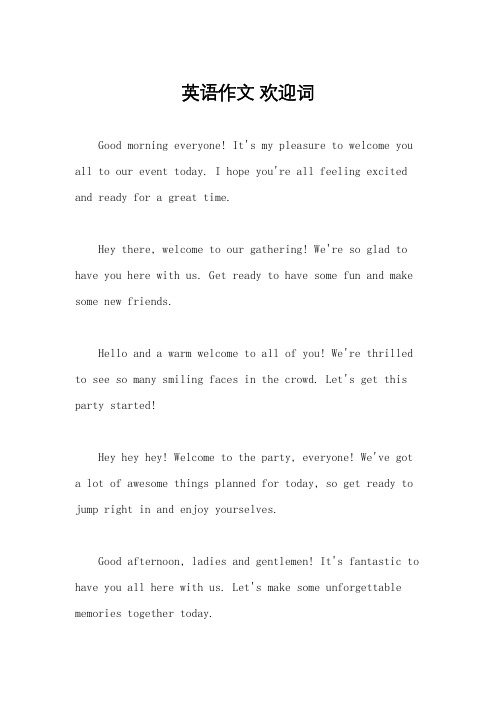 英语作文 欢迎词

Good morning everyone! It's my pleasure to welcome you all to our event today. I hope you're all feeling excited and ready for a great time.

Hey there, welcome to our gathering! We're so glad to have you here with us. Get ready to have some fun and make some new friends.

Hello and a warm welcome to all of you! We're thrilled to see so many smiling faces in the crowd. Let's get this party started!

Hey hey hey! Welcome to the party, everyone! We've got a lot of awesome things planned for today, so get ready to jump right in and enjoy yourselves.

Good afternoon, ladies and gentlemen! It's fantastic to have you all here with us. Let's make some unforgettable memories together today.